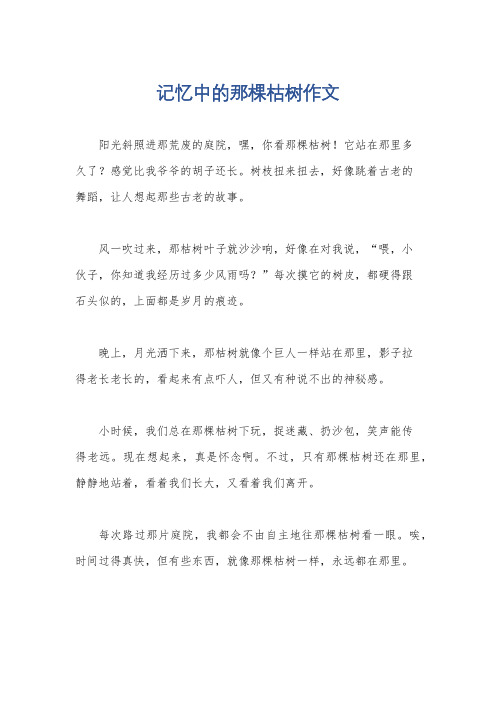 记忆中的那棵枯树作文

阳光斜照进那荒废的庭院，嘿，你看那棵枯树！它站在那里多久了？感觉比我爷爷的胡子还长。树枝扭来扭去，好像跳着古老的舞蹈，让人想起那些古老的故事。

风一吹过来，那枯树叶子就沙沙响，好像在对我说，“喂，小伙子，你知道我经历过多少风雨吗？”每次摸它的树皮，都硬得跟石头似的，上面都是岁月的痕迹。

晚上，月光洒下来，那枯树就像个巨人一样站在那里，影子拉得老长老长的，看起来有点吓人，但又有种说不出的神秘感。

小时候，我们总在那棵枯树下玩，捉迷藏、扔沙包，笑声能传得老远。现在想起来，真是怀念啊。不过，只有那棵枯树还在那里，静静地站着，看着我们长大，又看着我们离开。

每次路过那片庭院，我都会不由自主地往那棵枯树看一眼。唉，时间过得真快，但有些东西，就像那棵枯树一样，永远都在那里。